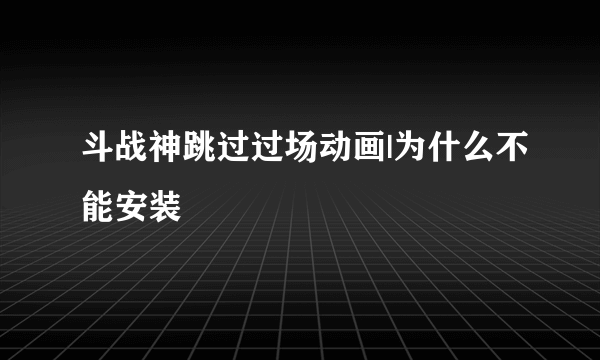 斗战神跳过过场动画|为什么不能安装